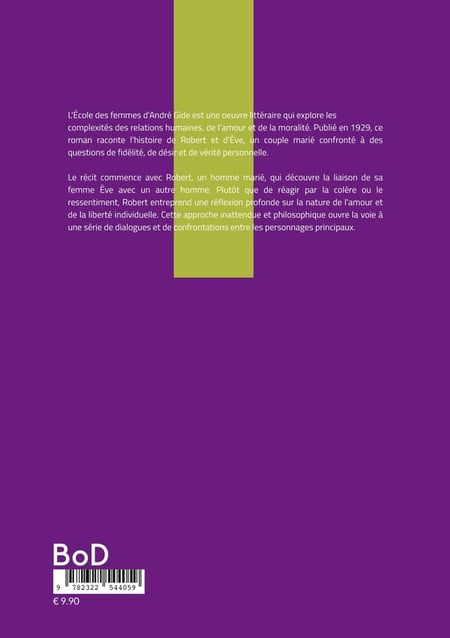 L'École des femmes d'André Gide est une oeuvre littéraire qui explore les complexités des relations humaines, de l'amour et de la moralité. Publié en 1929, ce roman raconte l'histoire de Robert et d'Ève, un couple marié confronté à des questions de fidélité, de désir et de vérité personnelle.

Le récit commence avec Robert, un homme marié, qui découvre la liaison de sa femme Ève avec un autre homme. Plutôt que de réagir par la colère ou le ressentiment, Robert entreprend une réflexion profonde sur la nature de l'amour et de la liberté individuelle. Cette approche inattendue et philosophique ouvre la voie à une série de dialogues et de confrontations entre les personnages principaux.

BoD

9 782322 544059

€ 9.90